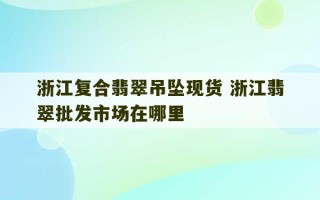 浙江复合翡翠吊坠现货 浙江翡翠批发市场在哪里